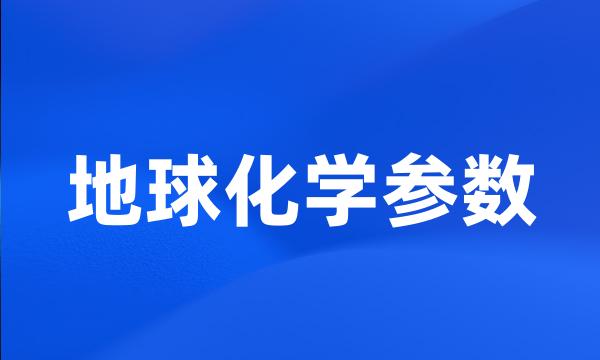 地球化学参数